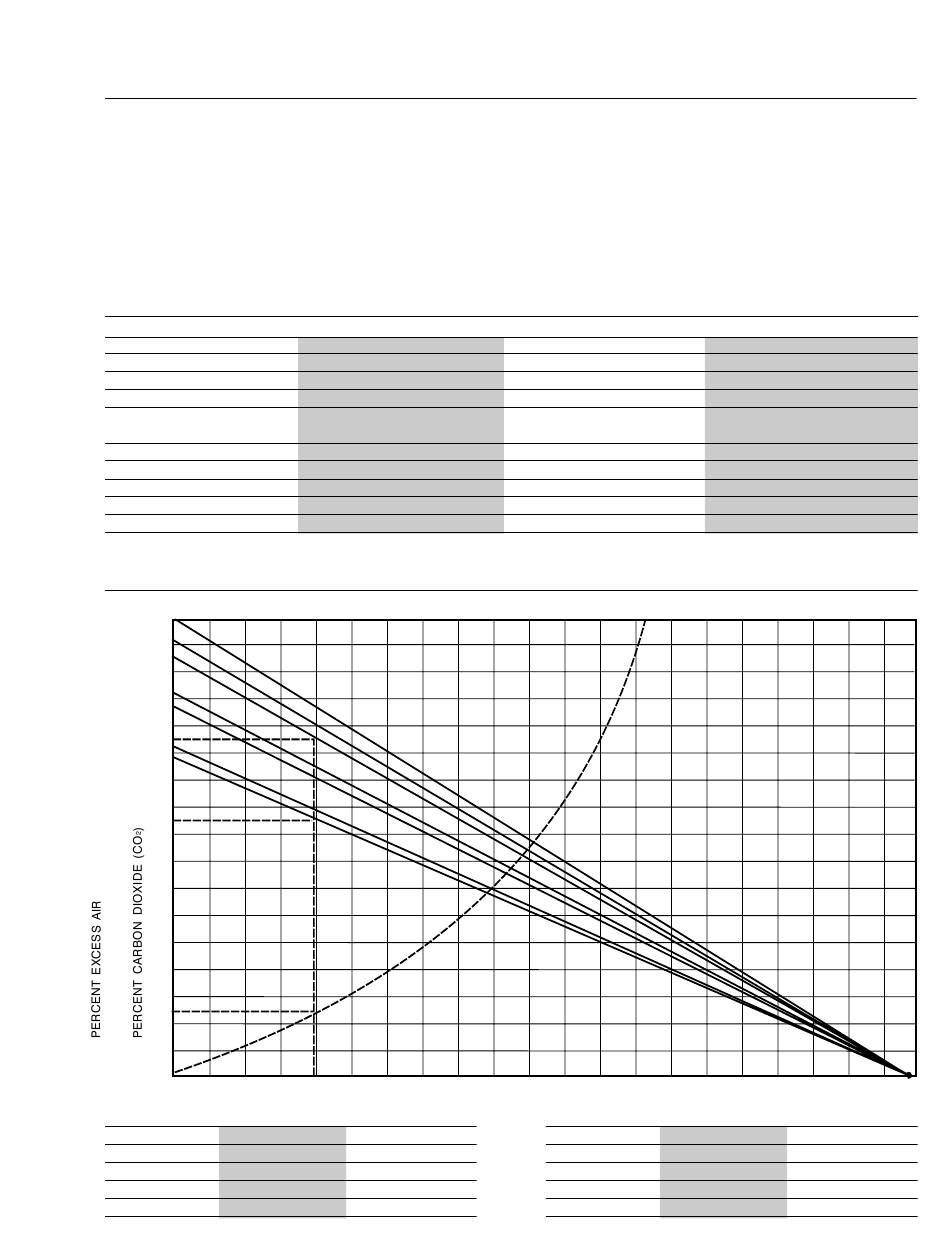 PERCENT EXCESS AIR

PERCENT CARBON DIOXIDE ($CO_2$)